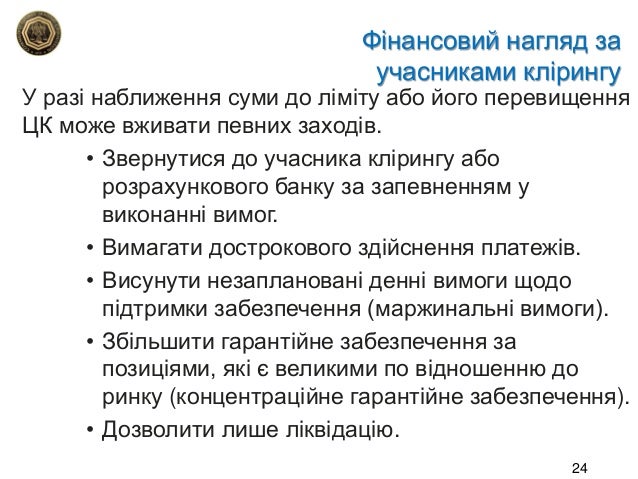 Фінансовий нагляд за учасниками клірингу

У разі наближення суми до ліміту або його перевищення ЦК може вживати певних заходів.

• Звернутися до учасника клірингу або розрахункового банку за запевненням у виконанні вимог.
• Вимагати дострокового здійснення платежів.
• Висунути незаплановані денні вимоги щодо підтримки забезпечення (маржинальні вимоги).
• Збільшити гарантійне забезпечення за позиціями, які є великими по відношенню до ринку (концентраційне гарантійне забезпечення).
• Дозволити лише ліквідацію.

24